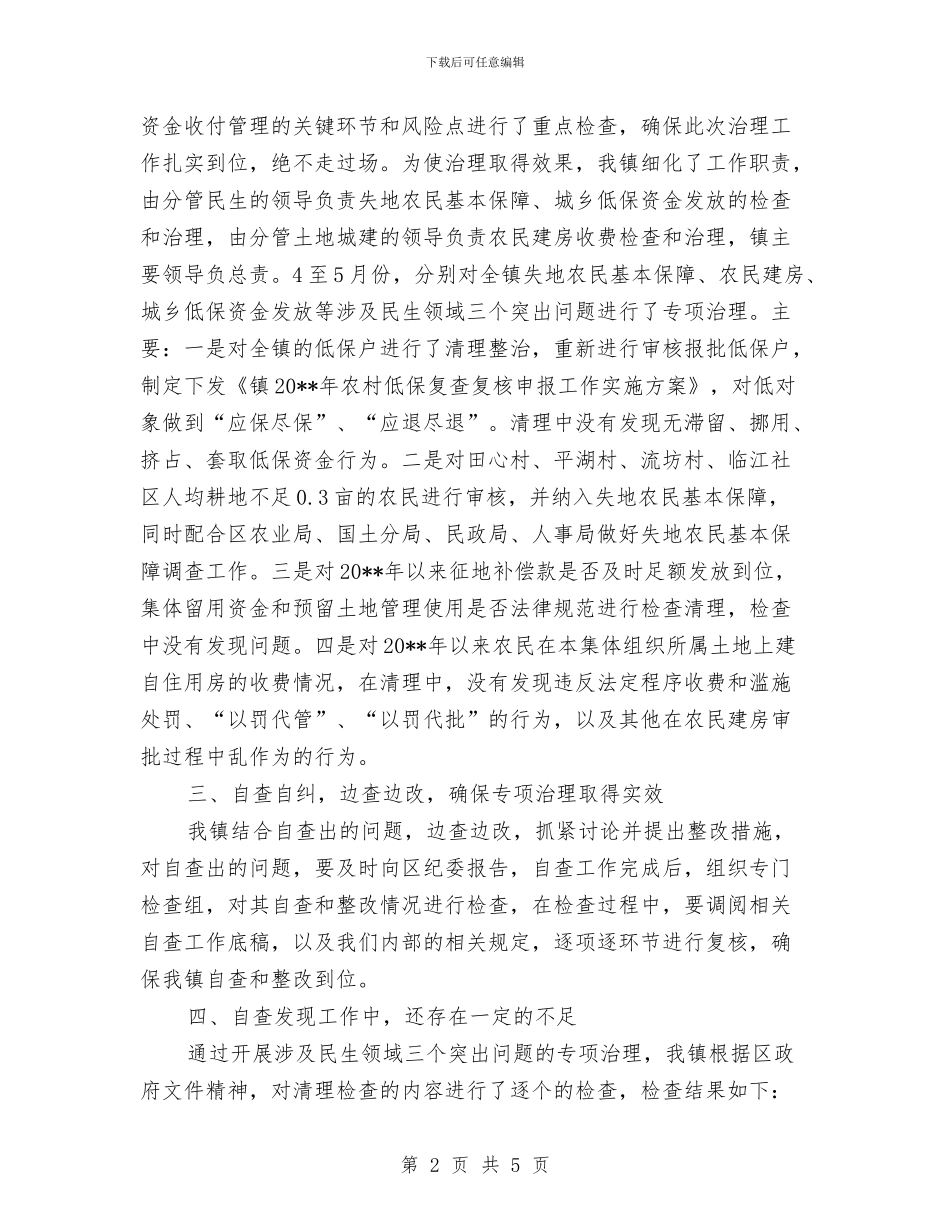 下载后可任意编辑

资金收付管理的关键环节和风险点进行了重点检查，确保此次治理工作扎实到位，绝不走过场。为使治理取得效果，我镇细化了工作职责，由分管民生的领导负责失地农民基本保障、城乡低保资金发放的检查和治理，由分管土地城建的领导负责农民建房收费检查和治理，镇主要领导负总责。4至5月份，分别对全镇失地农民基本保障、农民建房、城乡低保资金发放等涉及民生领域三个突出问题进行了专项治理。主要：一是对全镇的低保户进行了清理整治，重新进行审核报批低保户，制定下发《镇20**年农村低保复查复核申报工作实施方案》，对低对象做到“应保尽保”、“应退尽退”。清理中没有发现无滞留、挪用、挤占、套取低保资金行为。二是对田心村、平湖村、流坊村、临江社区人均耕地不足0.3亩的农民进行审核，并纳入失地农民基本保障，同时配合区农业局、国土分局、民政局、人事局做好失地农民基本保障调查工作。三是对20**年以来征地补偿款是否及时足额发放到位，集体留用资金和预留土地管理使用是否法律规范进行检查清理，检查中没有发现问题。四是对20**年以来农民在本集体组织所属土地上建自住用房的收费情况，在清理中，没有发现违反法定程序收费和滥施处罚、“以罚代管”、“以罚代批”的行为，以及其他在农民建房审批过程中乱作为的行为。

三、自查自纠，边查边改，确保专项治理取得实效

我镇结合自查出的问题，边查边改，抓紧讨论并提出整改措施，对自查出的问题，要及时向区纪委报告，自查工作完成后，组织专门检查组，对其自查和整改情况进行检查，在检查过程中，要调阅相关自查工作底稿，以及我们内部的相关规定，逐项逐环节进行复核，确保我镇自查和整改到位。

四、自查发现工作中，还存在一定的不足

通过开展涉及民生领域三个突出问题的专项治理，我镇根据区政府文件精神，对清理检查的内容进行了逐个的检查，检查结果如下：

第 2 页 共 5 页